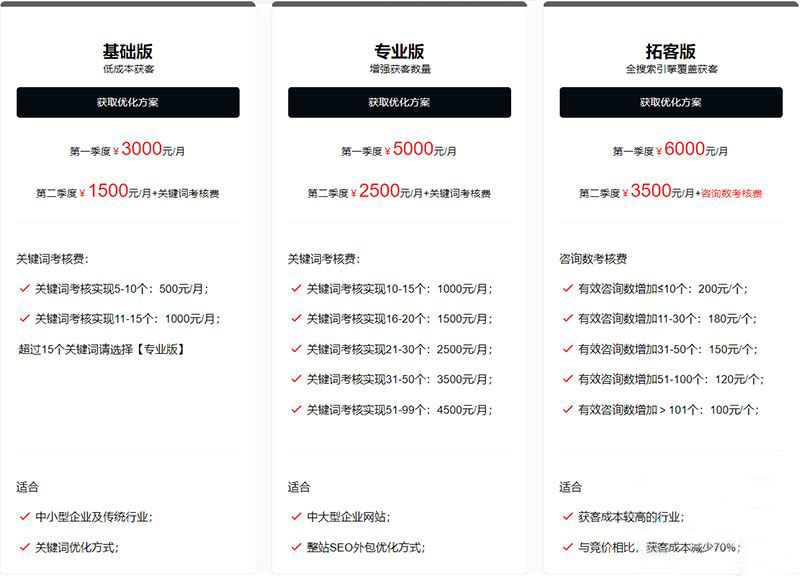 基础版
低成本获客
获取优化方案
第一季度 ¥ 3000元/月
第二季度 ¥ 1500元/月+关键词考核费

关键词考核费:
✓ 关键词考核实现5-10个：500元/月；
✓ 关键词考核实现11-15个：1000元/月；
超过15个关键词请选择【专业版】

适合
✓ 中小型企业及传统行业；
✓ 关键词优化方式；

专业版
增强获客数量
获取优化方案
第一季度 ¥ 5000元/月
第二季度 ¥ 2500元/月+关键词考核费

关键词考核费:
✓ 关键词考核实现10-15个：1000元/月；
✓ 关键词考核实现16-20个：1500元/月；
✓ 关键词考核实现21-30个：2500元/月；
✓ 关键词考核实现31-50个：3500元/月；
✓ 关键词考核实现51-99个：4500元/月；

适合
✓ 中大型企业网站；
✓ 整站SEO外包优化方式；

拓客版
全搜索引擎覆盖获客
获取优化方案
第一季度 ¥ 6000元/月
第二季度 ¥ 3500元/月+咨询数考核费

咨询数考核费
✓ 有效咨询数增加≤10个：200元/个；
✓ 有效咨询数增加11-30个：180元/个；
✓ 有效咨询数增加31-50个：150元/个；
✓ 有效咨询数增加51-100个：120元/个；
✓ 有效咨询数增加＞101个：100元/个；

适合
✓ 获客成本较高的行业；
✓ 与竞价相比，获客成本减少70%；